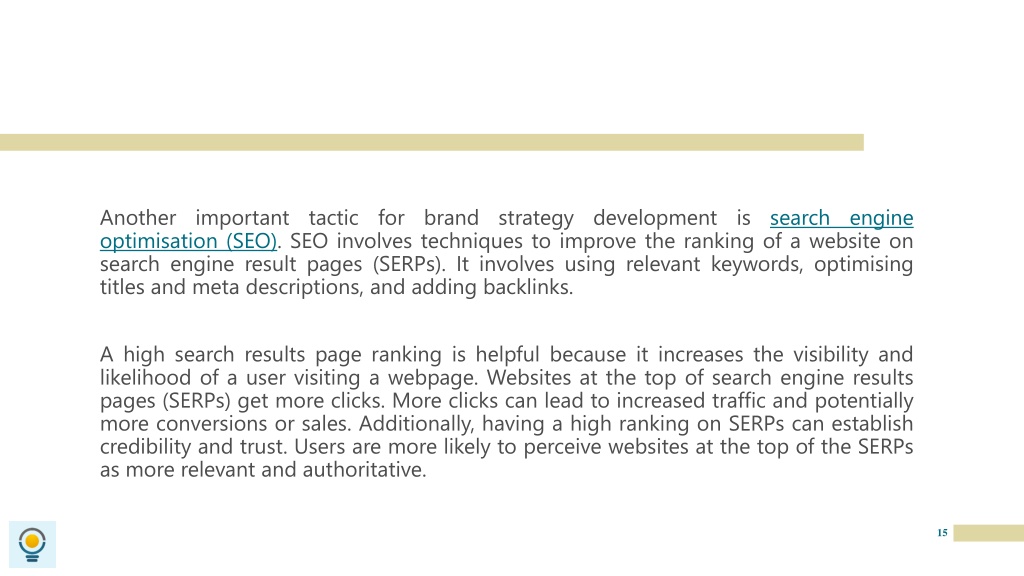 Another important tactic for brand strategy development is search engine optimisation (SEO). SEO involves techniques to improve the ranking of a website on search engine result pages (SERPs). It involves using relevant keywords, optimising titles and meta descriptions, and adding backlinks.

A high search results page ranking is helpful because it increases the visibility and likelihood of a user visiting a webpage. Websites at the top of search engine results pages (SERPs) get more clicks. More clicks can lead to increased traffic and potentially more conversions or sales. Additionally, having a high ranking on SERPs can establish credibility and trust. Users are more likely to perceive websites at the top of the SERPs as more relevant and authoritative.

15